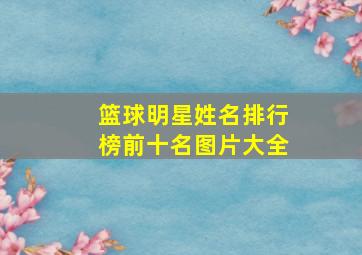 篮球明星姓名排行榜前十名图片大全